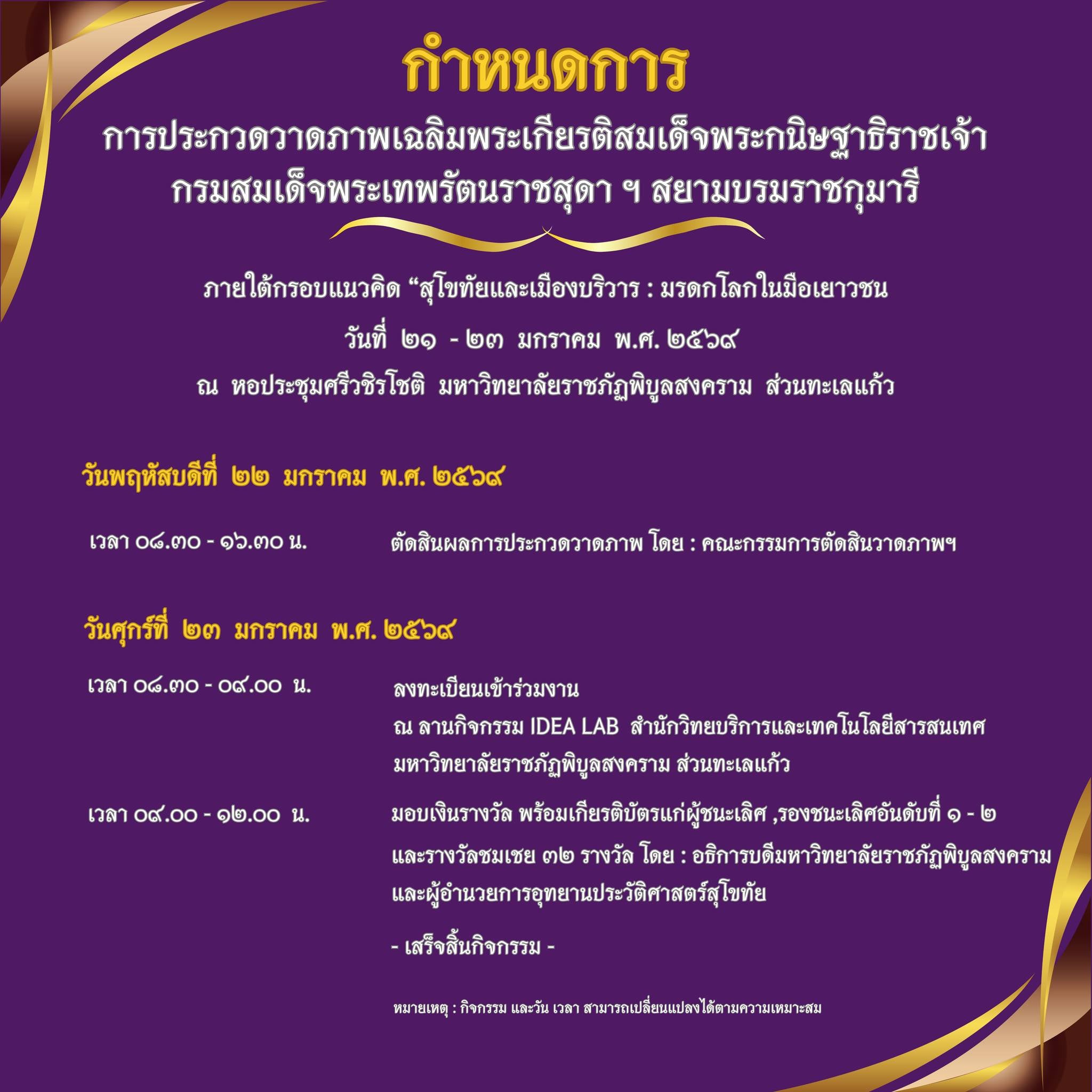 กำหนดการ

การประกวดวาดภาพเฉลิมพระเกียรติสมเด็จพระกนิษฐาธิราชเจ้า กรมสมเด็จพระเทพรัตนราชสุดา ฯ สยามบรมราชกุมารี

ภายใต้กรอบแนวคิด “สุโขทัยและเมืองบริวาร : มรดกโลกในมือเยาวชน

วันที่ ๒๑ - ๒๓ มกราคม พ.ศ. ๒๕๖๙

ณ หอประชุมศรีวชิรโชติ มหาวิทยาลัยราชภัฏพิบูลสงคราม ส่วนทะเลแก้ว

วันพฤหัสบดีที่ ๒๒ มกราคม พ.ศ. ๒๕๖๙

เวลา ๐๘.๓๐ - ๑๖.๓๐ น. ตัดสินผลการประกวดวาดภาพ โดย : คณะกรรมการตัดสินวาดภาพฯ

วันศุกร์ที่ ๒๓ มกราคม พ.ศ. ๒๕๖๙

เวลา ๐๘.๓๐ - ๐๙.๐๐ น. ลงทะเบียนเข้าร่วมงาน ณ ลานกิจกรรม IDEA LAB สำนักวิทยบริการและเทคโนโลยีสารสนเทศ มหาวิทยาลัยราชภัฏพิบูลสงคราม ส่วนทะเลแก้ว

เวลา ๐๙.๐๐ - ๑๒.๐๐ น. มอบเงินรางวัล พร้อมเกียรติบัตรแก่ผู้ชนะเลิศ ,รองชนะเลิศอันดับที่ ๑ - ๒ และรางวัลชมเชย ๓๒ รางวัล โดย : อธิการบดีมหาวิทยาลัยราชภัฏพิบูลสงคราม และผู้อำนวยการอุทยานประวัติศาสตร์สุโขทัย

- เสร็จสิ้นกิจกรรม -

หมายเหตุ : กิจกรรม และวัน เวลา สามารถเปลี่ยนแปลงได้ตามความเหมาะสม